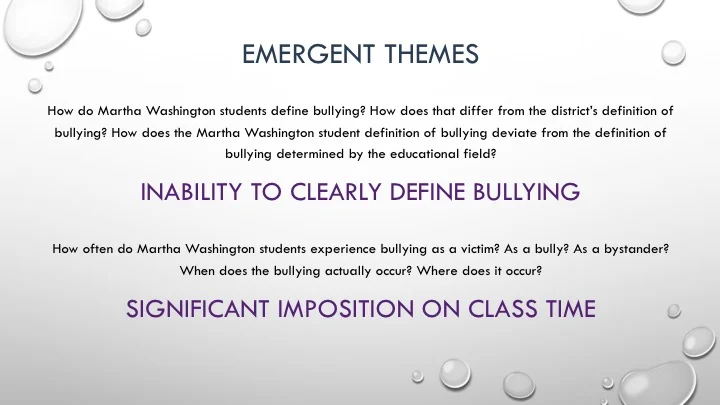 EMERGENT THEMES

How do Martha Washington students define bullying? How does that differ from the district's definition of bullying? How does the Martha Washington student definition of bullying deviate from the definition of bullying determined by the educational field?

INABILITY TO CLEARLY DEFINE BULLYING

How often do Martha Washington students experience bullying as a victim? As a bully? As a bystander? When does the bullying actually occur? Where does it occur?

SIGNIFICANT IMPOSITION ON CLASS TIME